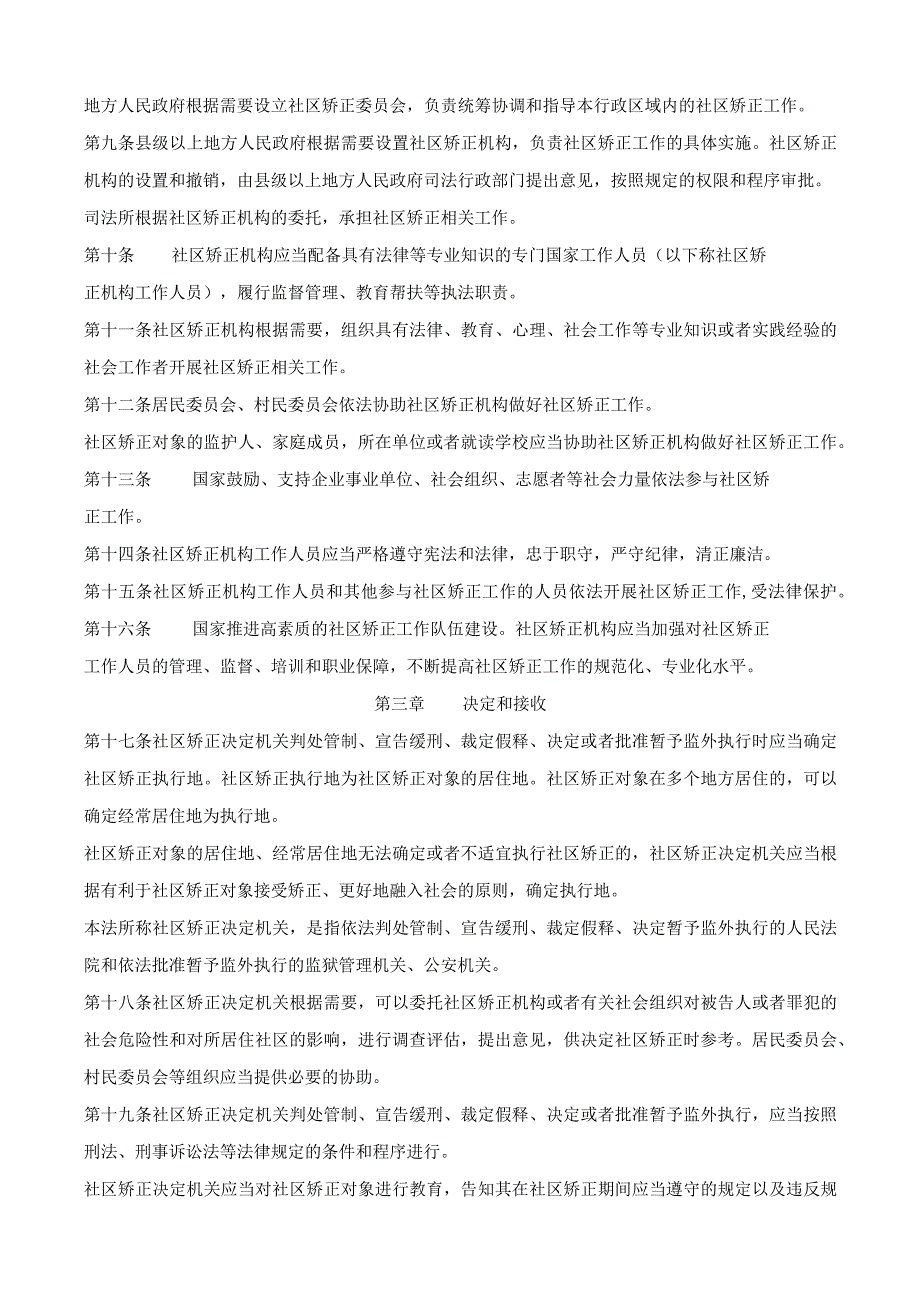 地方人民政府根据需要设立社区矫正委员会，负责统筹协调和指导本行政区域内的社区矫正工作。

第九条县级以上地方人民政府根据需要设置社区矫正机构，负责社区矫正工作的具体实施。社区矫正机构的设置和撤销，由县级以上地方人民政府司法行政部门提出意见，按照规定的权限和程序审批。

司法所根据社区矫正机构的委托，承担社区矫正相关工作。

第十条　　社区矫正机构应当配备具有法律等专业知识的专门国家工作人员（以下称社区矫正机构工作人员），履行监督管理、教育帮扶等执法职责。

第十一条社区矫正机构根据需要，组织具有法律、教育、心理、社会工作等专业知识或者实践经验的社会工作者开展社区矫正相关工作。

第十二条居民委员会、村民委员会依法协助社区矫正机构做好社区矫正工作。

社区矫正对象的监护人、家庭成员，所在单位或者就读学校应当协助社区矫正机构做好社区矫正工作。

第十三条　　国家鼓励、支持企业事业单位、社会组织、志愿者等社会力量依法参与社区矫正工作。

第十四条社区矫正机构工作人员应当严格遵守宪法和法律，忠于职守，严守纪律，清正廉洁。

第十五条社区矫正机构工作人员和其他参与社区矫正工作的人员依法开展社区矫正工作,受法律保护。

第十六条　　国家推进高素质的社区矫正工作队伍建设。社区矫正机构应当加强对社区矫正工作人员的管理、监督、培训和职业保障，不断提高社区矫正工作的规范化、专业化水平。

第三章　　决定和接收

第十七条社区矫正决定机关判处管制、宣告缓刑、裁定假释、决定或者批准暂予监外执行时应当确定社区矫正执行地。社区矫正执行地为社区矫正对象的居住地。社区矫正对象在多个地方居住的，可以确定经常居住地为执行地。

社区矫正对象的居住地、经常居住地无法确定或者不适宜执行社区矫正的，社区矫正决定机关应当根据有利于社区矫正对象接受矫正、更好地融入社会的原则，确定执行地。

本法所称社区矫正决定机关，是指依法判处管制、宣告缓刑、裁定假释、决定暂予监外执行的人民法院和依法批准暂予监外执行的监狱管理机关、公安机关。

第十八条社区矫正决定机关根据需要，可以委托社区矫正机构或者有关社会组织对被告人或者罪犯的社会危险性和对所居住社区的影响，进行调查评估，提出意见，供决定社区矫正时参考。居民委员会、村民委员会等组织应当提供必要的协助。

第十九条社区矫正决定机关判处管制、宣告缓刑、裁定假释、决定或者批准暂予监外执行，应当按照刑法、刑事诉讼法等法律规定的条件和程序进行。

社区矫正决定机关应当对社区矫正对象进行教育，告知其在社区矫正期间应当遵守的规定以及违反规